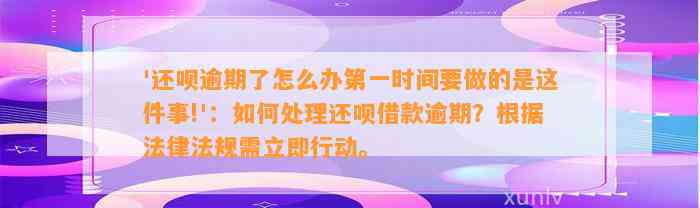 '还呗逾期了怎么办第一时间要做的是这件事!'：如何处理还呗借款逾期？根据法律法规需立即行动。

xunlv